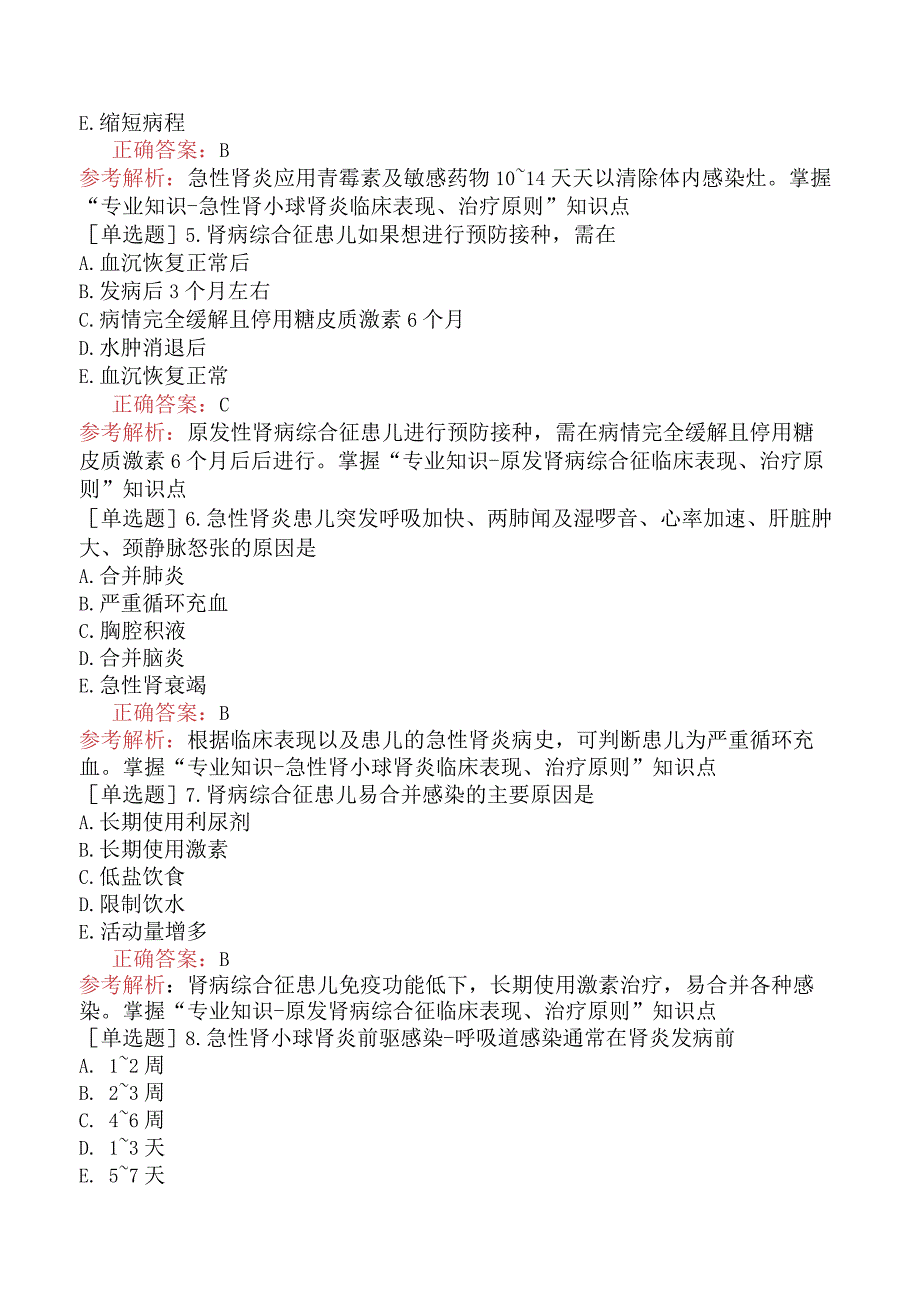 E.缩短病程

正确答案：B

参考解析：急性肾炎应用青霉素及敏感药物10~14天天以清除体内感染灶。掌握“专业知识-急性肾小球肾炎临床表现、治疗原则”知识点

［单选题］5.肾病综合征患儿如果想进行预防接种，需在

A.血沉恢复正常后

B.发病后3个月左右

C.病情完全缓解且停用糖皮质激素6个月

D.水肿消退后

E.血沉恢复正常

正确答案：C

参考解析：原发性肾病综合征患儿进行预防接种，需在病情完全缓解且停用糖皮质激素6个月后后进行。掌握“专业知识-原发肾病综合征临床表现、治疗原则”知识点

［单选题］6.急性肾炎患儿突发呼吸加快、两肺闻及湿啰音、心率加速、肝脏肿大、颈静脉怒张的原因是

A.合并肺炎

B.严重循环充血

C.胸腔积液

D.合并脑炎

E.急性肾衰竭

正确答案：B

参考解析：根据临床表现以及患儿的急性肾炎病史，可判断患儿为严重循环充血。掌握“专业知识-急性肾小球肾炎临床表现、治疗原则”知识点

［单选题］7.肾病综合征患儿易合并感染的主要原因是

A.长期使用利尿剂

B.长期使用激素

C.低盐饮食

D.限制饮水

E.活动量增多

正确答案：B

参考解析：肾病综合征患儿免疫功能低下，长期使用激素治疗，易合并各种感染。掌握“专业知识-原发肾病综合征临床表现、治疗原则”知识点

［单选题］8.急性肾小球肾炎前驱感染-呼吸道感染通常在肾炎发病前

A. 1~2周

B. 2~3周

C. 4~6周

D. 1~3天

E. 5~7天